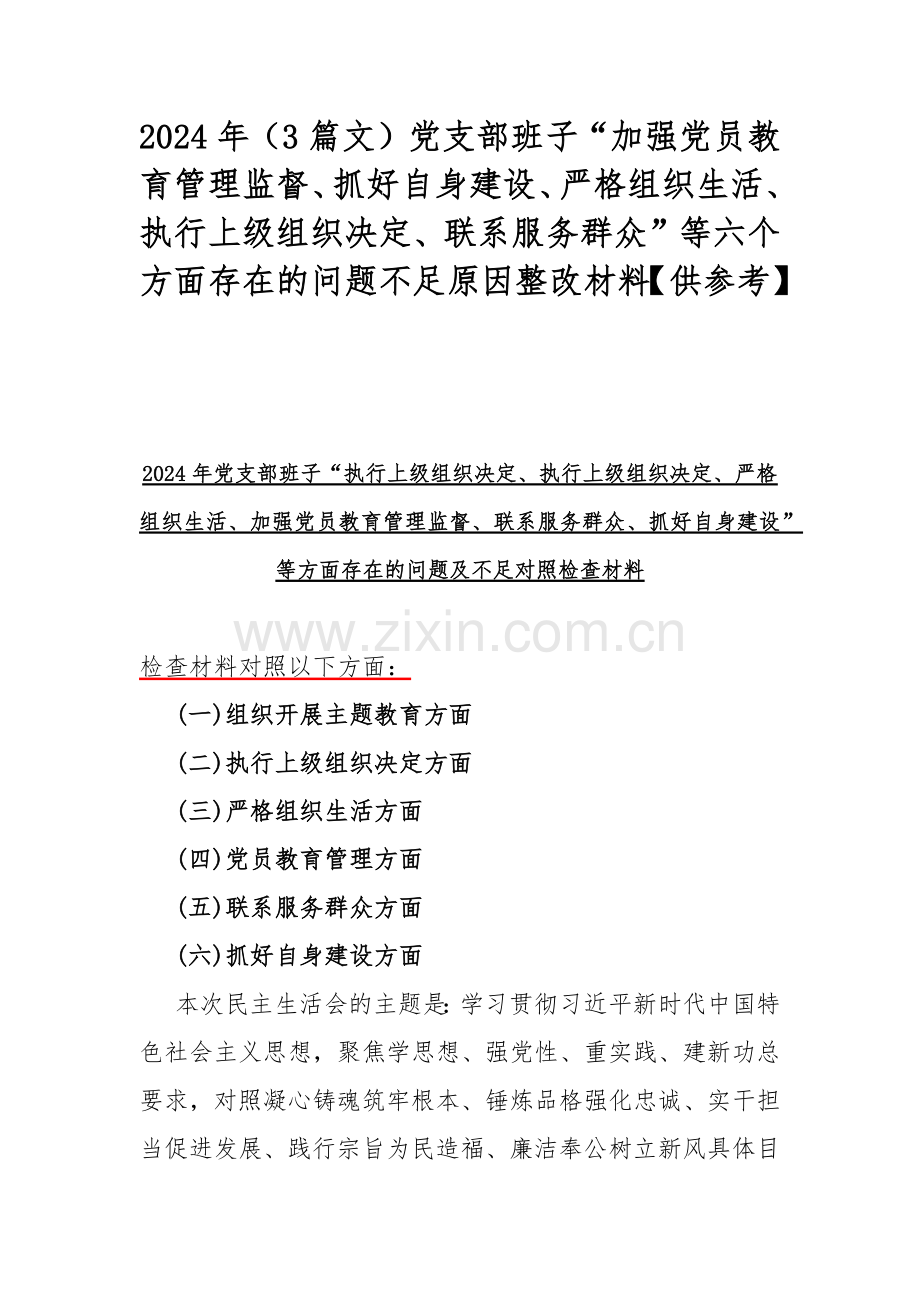 2024 年（3 篇文）党支部班子“加强党员教育管理监督、抓好自身建设、严格组织生活、执行上级组织决定、联系服务群众”等六个方面存在的问题不足原因整改材料【供参考】

2024 年党支部班子“执行上级组织决定、执行上级组织决定、严格组织生活、加强党员教育管理监督、联系服务群众、抓好自身建设”等方面存在的问题及不足对照检查材料

www.zixin.com.cn

检查材料对照以下方面：

(一)组织开展主题教育方面

(二)执行上级组织决定方面

(三)严格组织生活方面

(四)党员教育管理方面

(五)联系服务群众方面

(六)抓好自身建设方面

本次民主生活会的主题是：学习贯彻习近平新时代中国特色社会主义思想，聚焦学思想、强党性、重实践、建新功总要求，对照凝心铸魂筑牢根本、锤炼品格强化忠诚、实干担当促进发展、践行宗旨为民造福、廉洁奉公树立新风具体目